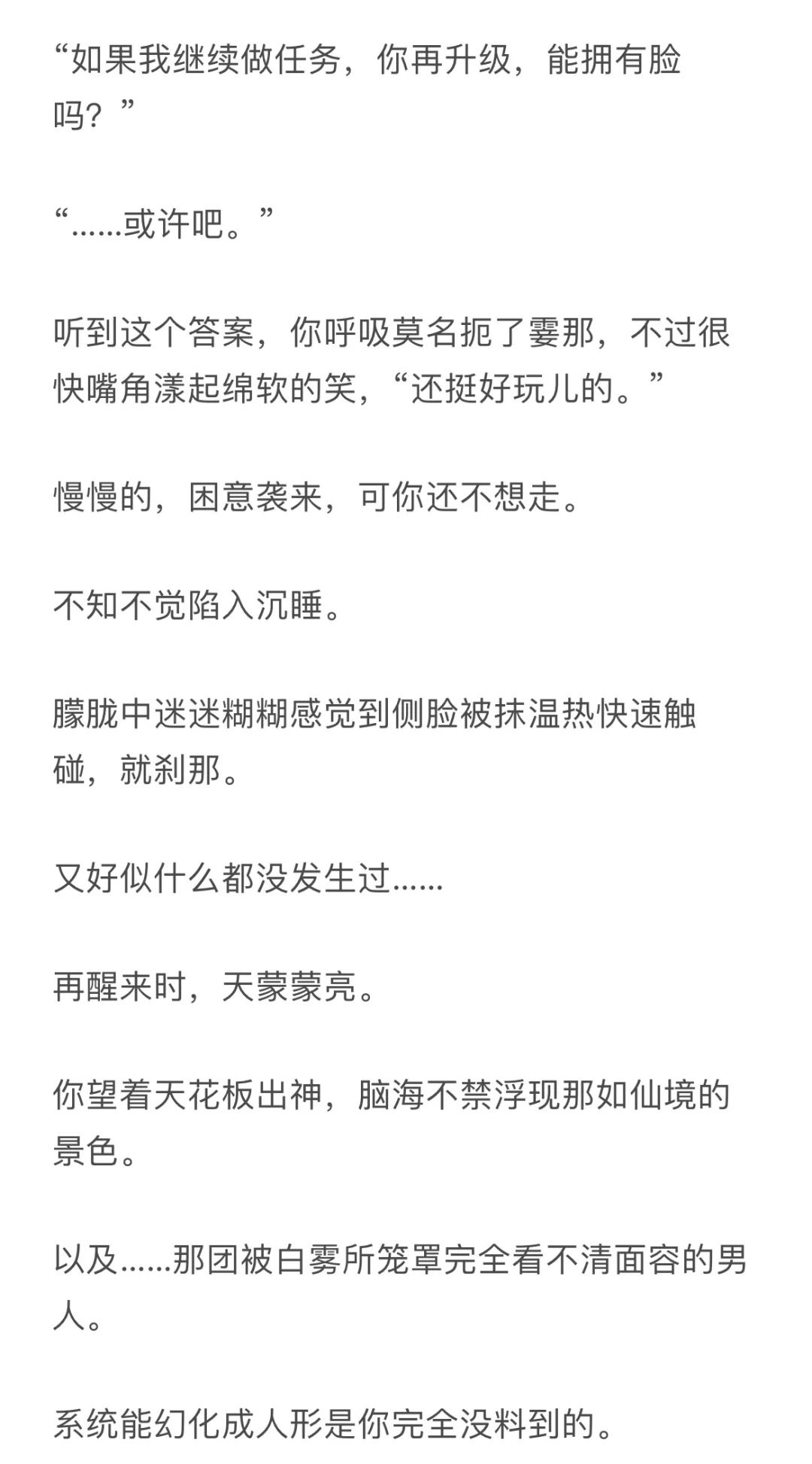 “如果我继续做任务，你再升级，能拥有脸吗？”

“……或许吧。”

听到这个答案，你呼吸莫名扼了霎那，不过很快嘴角漾起绵软的笑，“还挺好玩儿的。”

慢慢的，困意袭来，可你还不想走。

不知不觉陷入沉睡。

朦胧中迷迷糊糊感觉到侧脸被抹温热快速触碰，就刹那。

又好似什么都没发生过……

再醒来时，天蒙蒙亮。

你望着天花板出神，脑海不禁浮现那如仙境的景色。

以及……那团被白雾所笼罩完全看不清面容的男人。

系统能幻化成人形是你完全没料到的。